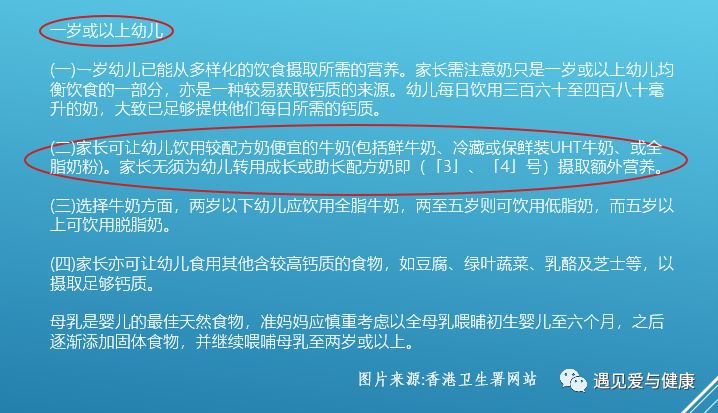 一岁或以上幼儿

(一)一岁幼儿已能从多样化的饮食摄取所需的营养。家长需注意奶只是一岁或以上幼儿均衡饮食的一部分，亦是一种较易获取钙质的来源。幼儿每日饮用三百六十至四百八十毫升的奶，大致已足够提供他们每日所需的钙质。

(二)家长可让幼儿饮用较配方奶便宜的牛奶(包括鲜牛奶、冷藏或保鲜装UHT牛奶、或全脂奶粉)。家长无须为幼儿转用成长或助长配方奶即（「3」、「4」号）摄取额外营养。

(三)选择牛奶方面，两岁以下幼儿应饮用全脂牛奶，两至五岁则可饮用低脂奶，而五岁以上可饮用脱脂奶。

(四)家长亦可让幼儿食用其他含较高钙质的食物，如豆腐、绿叶蔬菜、乳酪及芝士等，以摄取足够钙质。

母乳是婴儿的最佳天然食物，准妈妈应慎重考虑以全母乳喂哺初生婴儿至六个月，之后逐渐添加固体食物，并继续喂哺母乳至两岁或以上。

图片来源:香港卫生署网站

遇见爱与健康